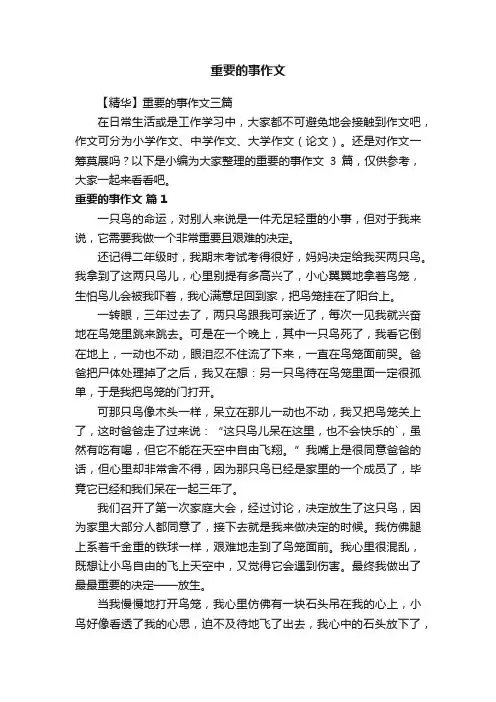 重要的事作文

【精华】重要的事作文三篇

在日常生活或是工作学习中，大家都不可避免地会接触到作文吧，作文可分为小学作文、中学作文、大学作文（论文）。还是对作文一筹莫展吗？以下是小编为大家整理的重要的事作文 3 篇，仅供参考，大家一起来看看吧。

重要的事作文 篇 1

一只鸟的命运，对别人来说是一件无足轻重的小事，但对于我来说，它需要我做一个非常重要且艰难的决定。

还记得二年级时，我期末考试考得很好，妈妈决定给我买两只鸟。我拿到了这两只鸟儿，心里别提有多高兴了，小心翼翼地拿着鸟笼，生怕鸟儿会被我吓着，我心满意足回到家，把鸟笼挂在了阳台上。

一转眼，三年过去了，两只鸟跟我可亲近了，每次一见我就兴奋地在鸟笼里跳来跳去。可是在一个晚上，其中一只鸟死了，我看它倒在地上，一动也不动，眼泪忍不住流了下来，一直在鸟笼面前哭。爸爸把尸体处理掉了之后，我又在想：另一只鸟待在鸟笼里面一定很孤单，于是我把鸟笼的门打开。

可那只鸟像木头一样，呆立在那儿一动也不动，我又把鸟笼关上了，这时爸爸走了过来说：“这只鸟儿呆在这里，也不会快乐的`，虽然有吃有喝，但它不能在天空中自由飞翔。”我嘴上是很同意爸爸的话，但心里却非常舍不得，因为那只鸟已经是家里的一个成员了，毕竟它已经和我们呆在一起三年了。

我们召开了第一次家庭大会，经过讨论，决定放生了这只鸟，因为家里大部分人都同意了，接下去就是我来做决定的时候。我仿佛腿上系着千金重的铁球一样，艰难地走到了鸟笼面前。我心里很混乱，既想让小鸟自由的飞上天空中，又觉得它会遇到伤害。最终我做出了最最重要的决定——放生。

当我慢慢地打开鸟笼，我心里仿佛有一块石头吊在我的心上，小鸟好像看透了我的心思，迫不及待地飞了出去，我心中的石头放下了，